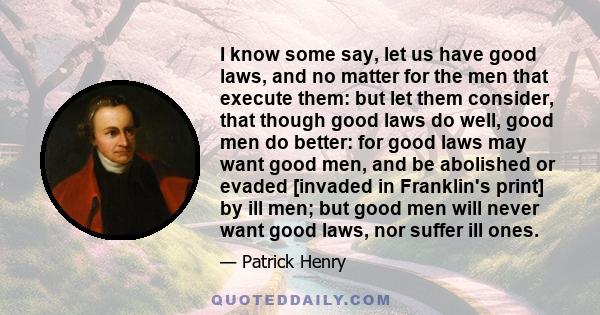 I know some say, let us have good laws, and no matter for the men that execute them: but let them consider, that though good laws do well, good men do better: for good laws may want good men, and be abolished or evaded [invaded in Franklin's print] by ill men; but good men will never want good laws, nor suffer ill ones.

— Patrick Henry

QUOTEDDAILY.COM